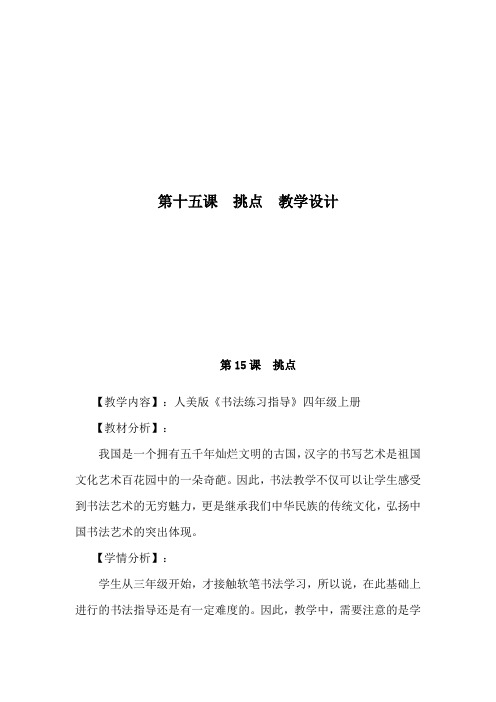 第十五课　挑点　教学设计

第 15 课　挑点

【教学内容】：人美版《书法练习指导》四年级上册

【教材分析】：

我国是一个拥有五千年灿烂文明的古国，汉字的书写艺术是祖国文化艺术百花园中的一朵奇葩。因此，书法教学不仅可以让学生感受到书法艺术的无穷魅力，更是继承我们中华民族的传统文化，弘扬中国书法艺术的突出体现。

【学情分析】：

学生从三年级开始，才接触软笔书法学习，所以说，在此基础上进行的书法指导还是有一定难度的。因此，教学中，需要注意的是学